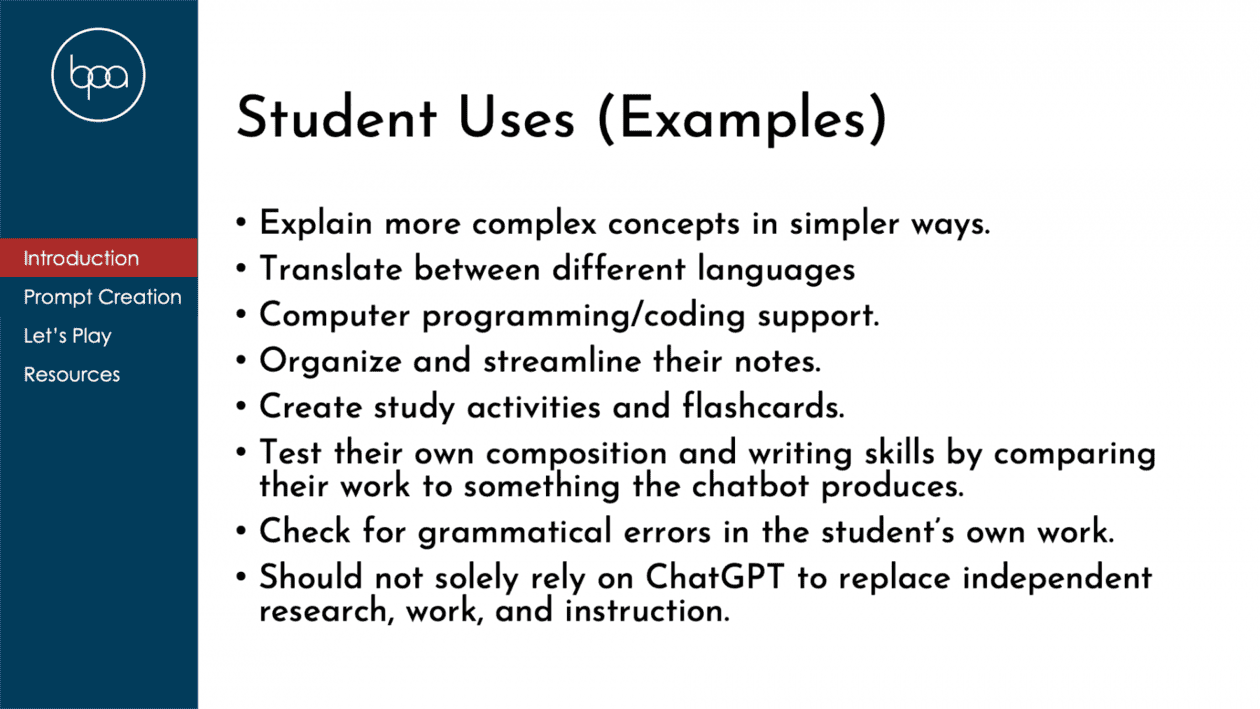 bpa

Introduction
Prompt Creation
Let's Play
Resources

Student Uses (Examples)

• Explain more complex concepts in simpler ways.
• Translate between different languages
• Computer programming/coding support.
• Organize and streamline their notes.
• Create study activities and flashcards.
• Test their own composition and writing skills by comparing their work to something the chatbot produces.
• Check for grammatical errors in the student's own work.
• Should not solely rely on ChatGPT to replace independent research, work, and instruction.